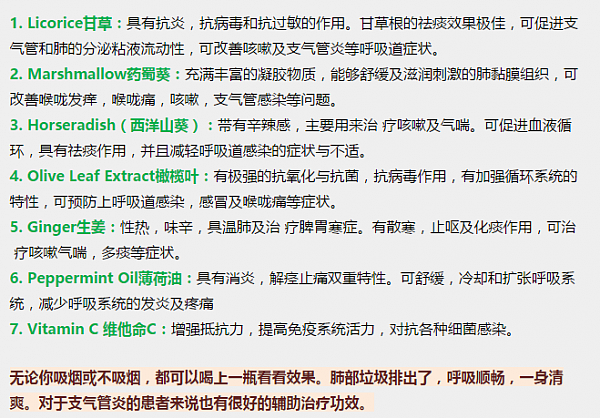 1. Licorice甘草：具有抗炎，抗病毒和抗过敏的作用。甘草根的祛痰效果极佳，可促进支气管和肺的分泌粘液流动性，可改善咳嗽及支气管炎等呼吸道症状。

2. Marshmallow药蜀葵：充满丰富的凝胶物质，能够舒缓及滋润刺激的肺黏膜组织，可改善喉咙发痒，喉咙痛，咳嗽，支气管感染等问题。

3. Horseradish（西洋山葵）：带有辛辣感，主要用来治 疗咳嗽及气喘。可促进血液循环，具有祛痰作用，并且减轻呼吸道感染的症状与不适。

4. Olive Leaf Extract橄榄叶：有极强的抗氧化与抗菌，抗病毒作用，有加强循环系统的特性，可预防上呼吸道感染，感冒及喉咙痛等症状。

5. Ginger生姜：性热，味辛，具温肺及治 疗脾胃寒症。有散寒，止呕及化痰作用，可治 疗咳嗽气喘，多痰等症状。

6. Peppermint Oil薄荷油：具有消炎，解痉止痛双重特性。可舒缓，冷却和扩张呼吸系统，减少呼吸系统的发炎及疼痛

7. Vitamin C 维他命C：增强抵抗力，提高免疫系统活力，对抗各种细菌感染。

无论你吸烟或不吸烟，都可以喝上一瓶看看效果。肺部垃圾排出了，呼吸顺畅，一身清爽。对于支气管炎的患者来说也有很好的辅助治疗功效。